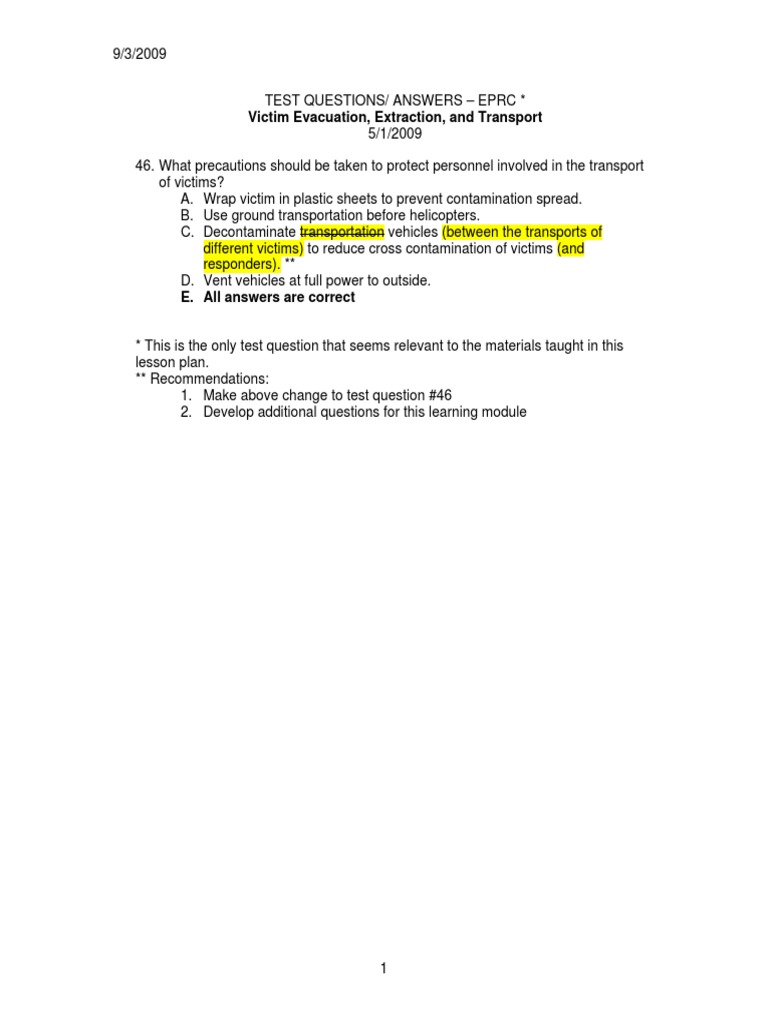 9/3/2009

TEST QUESTIONS/ ANSWERS – EPRC *
Victim Evacuation, Extraction, and Transport
5/1/2009

46. What precautions should be taken to protect personnel involved in the transport of victims?
A. Wrap victim in plastic sheets to prevent contamination spread.
B. Use ground transportation before helicopters.
C. Decontaminate transportation vehicles (between the transports of different victims) to reduce cross contamination of victims (and responders). **
D. Vent vehicles at full power to outside.
E. All answers are correct

* This is the only test question that seems relevant to the materials taught in this lesson plan.
** Recommendations:
1. Make above change to test question #46
2. Develop additional questions for this learning module

1